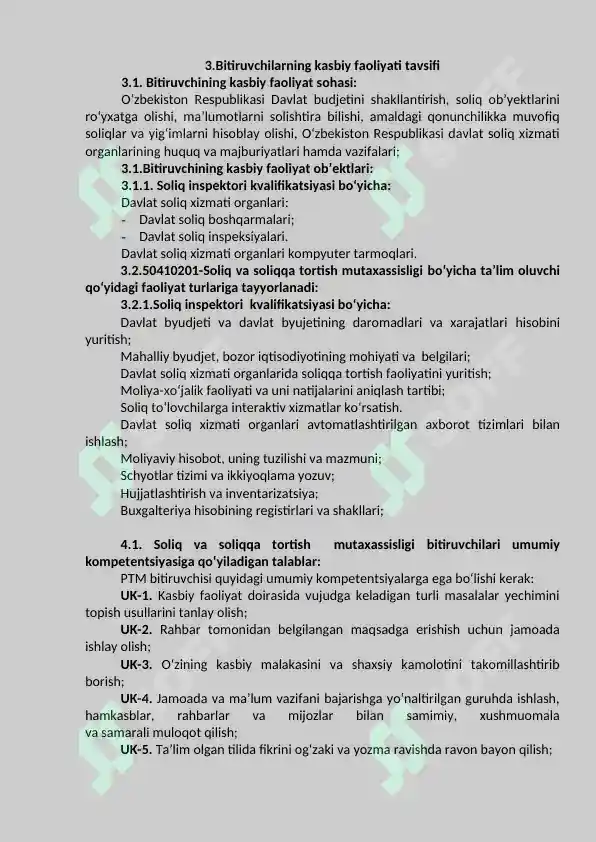 3.Bitiruvchilarning kasbiy faoliyati tavsifi

3.1. Bitiruvchining kasbiy faoliyat sohasi:

O'zbekiston Respublikasi Davlat budjetini shakllantirish, soliq ob'yektlarini ro'yxatga olishi, ma'lumotlarni solishtira bilishi, amaldagi qonunchilikka muvofiq soliqlar va yig'imlarni hisoblay olishi, O'zbekiston Respublikasi davlat soliq xizmati organlarining huquq va majburiyatlari hamda vazifalari;

3.1.Bitiruvchining kasbiy faoliyat ob'ektlari:

3.1.1. Soliq inspektori kvalifikatsiyasi bo'yicha:

Davlat soliq xizmati organlari:

- Davlat soliq boshqarmalari;
- Davlat soliq inspeksiyalari.

Davlat soliq xizmati organlari kompyuter tarmoqlari.

3.2.50410201-Soliq va soliqqa tortish mutaxassisligi bo'yicha ta'lim oluvchi qo'yidagi faoliyat turlariga tayyorlanadi:

3.2.1.Soliq inspektori kvalifikatsiyasi bo'yicha:

Davlat byudjeti va davlat byujetining daromadlari va xarajatlari hisobini yuritish;

Mahalliy byudjet, bozor iqtisodiyotining mohiyati va belgilari;

Davlat soliq xizmati organlarida soliqqa tortish faoliyatini yuritish;

Moliya-xo'jalik faoliyati va uni natijalarini aniqlash tartibi;

Soliq to'lovchilarga interaktiv xizmatlar ko'rsatish.

Davlat soliq xizmati organlari avtomatlashtirilgan axborot tizimlari bilan ishlash;

Moliyaviy hisobot, uning tuzilishi va mazmuni;

Schyotlar tizimi va ikkiyoqlama yozuv;

Hujjatlashtirish va inventarizatsiya;

Buxgalteriya hisobining registirlari va shakllari;

4.1. Soliq va soliqqa tortish mutaxassisligi bitiruvchilari umumiy kompetentsiyasiga qo'yiladigan talablar:

PTM bitiruvchisi quyidagi umumiy kompetentsiyalarga ega bo'lishi kerak:

UK-1. Kasbiy faoliyat doirasida vujudga keladigan turli masalalar yechimini topish usullarini tanlay olish;

UK-2. Rahbar tomonidan belgilangan maqsadga erishish uchun jamoada ishlay olish;

UK-3. O'zining kasbiy malakasini va shaxsiy kamolotini takomillashtirib borish;

UK-4. Jamoada va ma'lum vazifani bajarishga yo'naltirilgan guruhda ishlash, hamkasblar, rahbarlar va mijozlar bilan samimiy, xushmuomala va samarali muloqot qilish;

UK-5. Ta'lim olgan tilida fikrini og'zaki va yozma ravishda ravon bayon qilish;